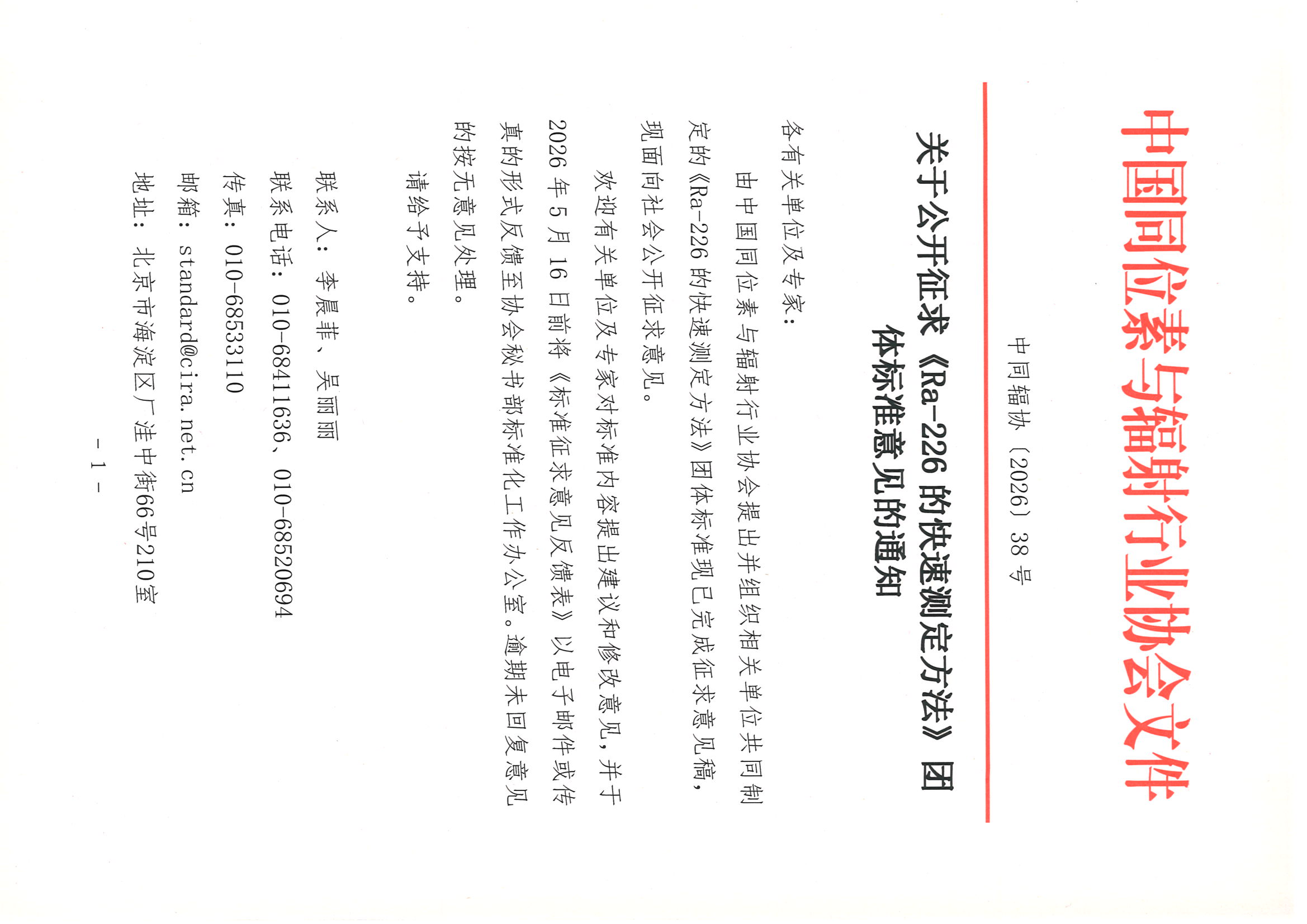 中国同位素与辐射行业协会文件

中同辐协〔2026〕38号

关于公开征求《Ra-226的快速测定方法》团体标准意见的通知

各有关单位及专家：

由中国同位素与辐射行业协会提出并组织相关单位共同制定的《Ra-226的快速测定方法》团体标准现已完成征求意见稿，现面向社会公开征求意见。

欢迎有关单位及专家对标准内容提出建议和修改意见，并于2026年5月16日前将《标准征求意见反馈表》以电子邮件或传真的形式反馈至协会秘书部标准化工作办公室。逾期未回复意见的按无意见处理。

请给予支持。

联系人：李晨菲、吴丽丽

联系电话：010-68411636、010-68520694

传真：010-68533110

邮箱：standard@cira.net.cn

地址：北京市海淀区厂洼中街66号210室

- 1 -